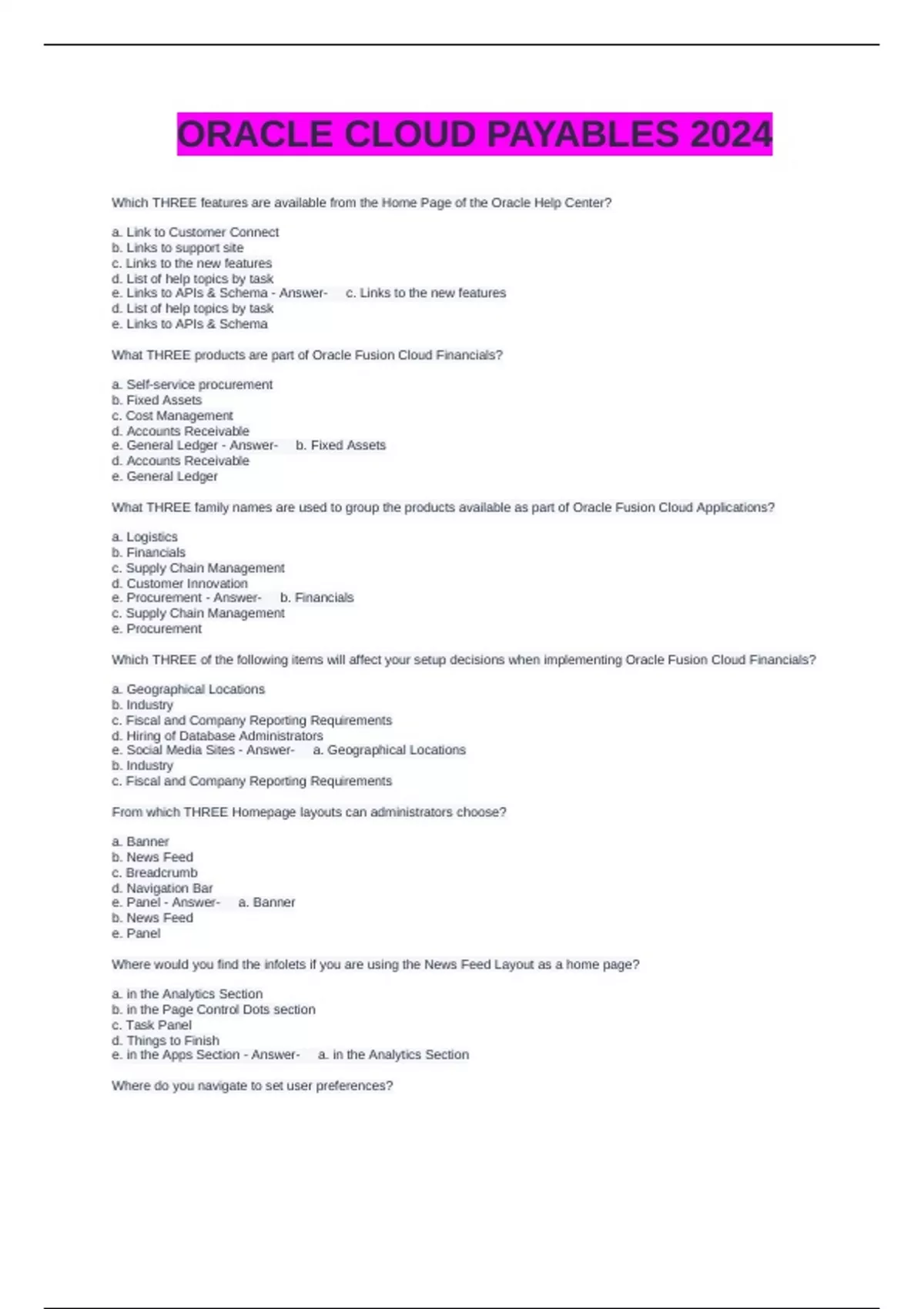 ORACLE CLOUD PAYABLES 2024

Which THREE features are available from the Home Page of the Oracle Help Center?

a. Link to Customer Connect
b. Links to support site
c. Links to the new features
d. List of help topics by task
e. Links to APIs & Schema - Answer- c. Links to the new features
d. List of help topics by task
e. Links to APIs & Schema

What THREE products are part of Oracle Fusion Cloud Financials?

a. Self-service procurement
b. Fixed Assets
c. Cost Management
d. Accounts Receivable
e. General Ledger - Answer- b. Fixed Assets
d. Accounts Receivable
e. General Ledger

What THREE family names are used to group the products available as part of Oracle Fusion Cloud Applications?

a. Logistics
b. Financials
c. Supply Chain Management
d. Customer Innovation
e. Procurement - Answer- b. Financials
c. Supply Chain Management
e. Procurement

Which THREE of the following items will affect your setup decisions when implementing Oracle Fusion Cloud Financials?

a. Geographical Locations
b. Industry
c. Fiscal and Company Reporting Requirements
d. Hiring of Database Administrators
e. Social Media Sites - Answer- a. Geographical Locations
b. Industry
c. Fiscal and Company Reporting Requirements

From which THREE Homepage layouts can administrators choose?

a. Banner
b. News Feed
c. Breadcrumb
d. Navigation Bar
e. Panel - Answer- a. Banner
b. News Feed
e. Panel

Where would you find the infolets if you are using the News Feed Layout as a home page?

a. in the Analytics Section
b. in the Page Control Dots section
c. Task Panel
d. Things to Finish
e. in the Apps Section - Answer- a. in the Analytics Section

Where do you navigate to set user preferences?